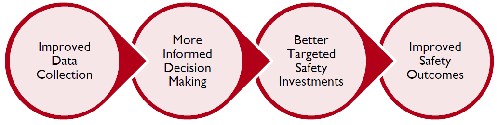 Improved Data Collection

More Informed Decision Making

Better Targeted Safety Investments

Improved Safety Outcomes